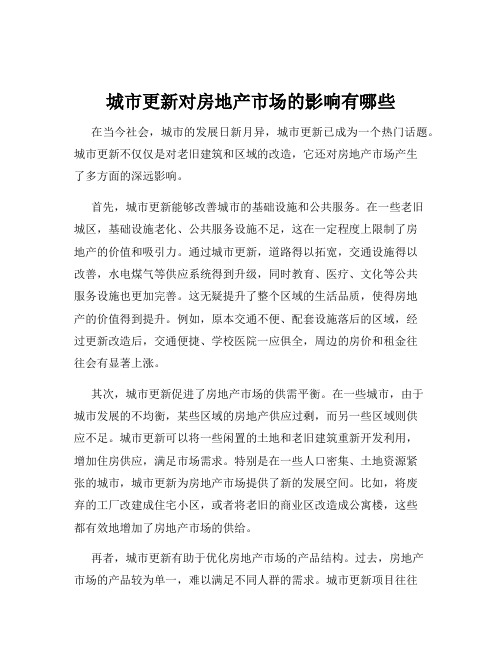 城市更新对房地产市场的影响有哪些

在当今社会，城市的发展日新月异，城市更新已成为一个热门话题。城市更新不仅仅是对老旧建筑和区域的改造，它还对房地产市场产生了多方面的深远影响。

首先，城市更新能够改善城市的基础设施和公共服务。在一些老旧城区，基础设施老化、公共服务设施不足，这在一定程度上限制了房地产的价值和吸引力。通过城市更新，道路得以拓宽，交通设施得以改善，水电煤气等供应系统得到升级，同时教育、医疗、文化等公共服务设施也更加完善。这无疑提升了整个区域的生活品质，使得房地产的价值得到提升。例如，原本交通不便、配套设施落后的区域，经过更新改造后，交通便捷、学校医院一应俱全，周边的房价和租金往往会有显著上涨。

其次，城市更新促进了房地产市场的供需平衡。在一些城市，由于城市发展的不均衡，某些区域的房地产供应过剩，而另一些区域则供应不足。城市更新可以将一些闲置的土地和老旧建筑重新开发利用，增加住房供应，满足市场需求。特别是在一些人口密集、土地资源紧张的城市，城市更新为房地产市场提供了新的发展空间。比如，将废弃的工厂改建成住宅小区，或者将老旧的商业区改造成公寓楼，这些都有效地增加了房地产市场的供给。

再者，城市更新有助于优化房地产市场的产品结构。过去，房地产市场的产品较为单一，难以满足不同人群的需求。城市更新项目往往